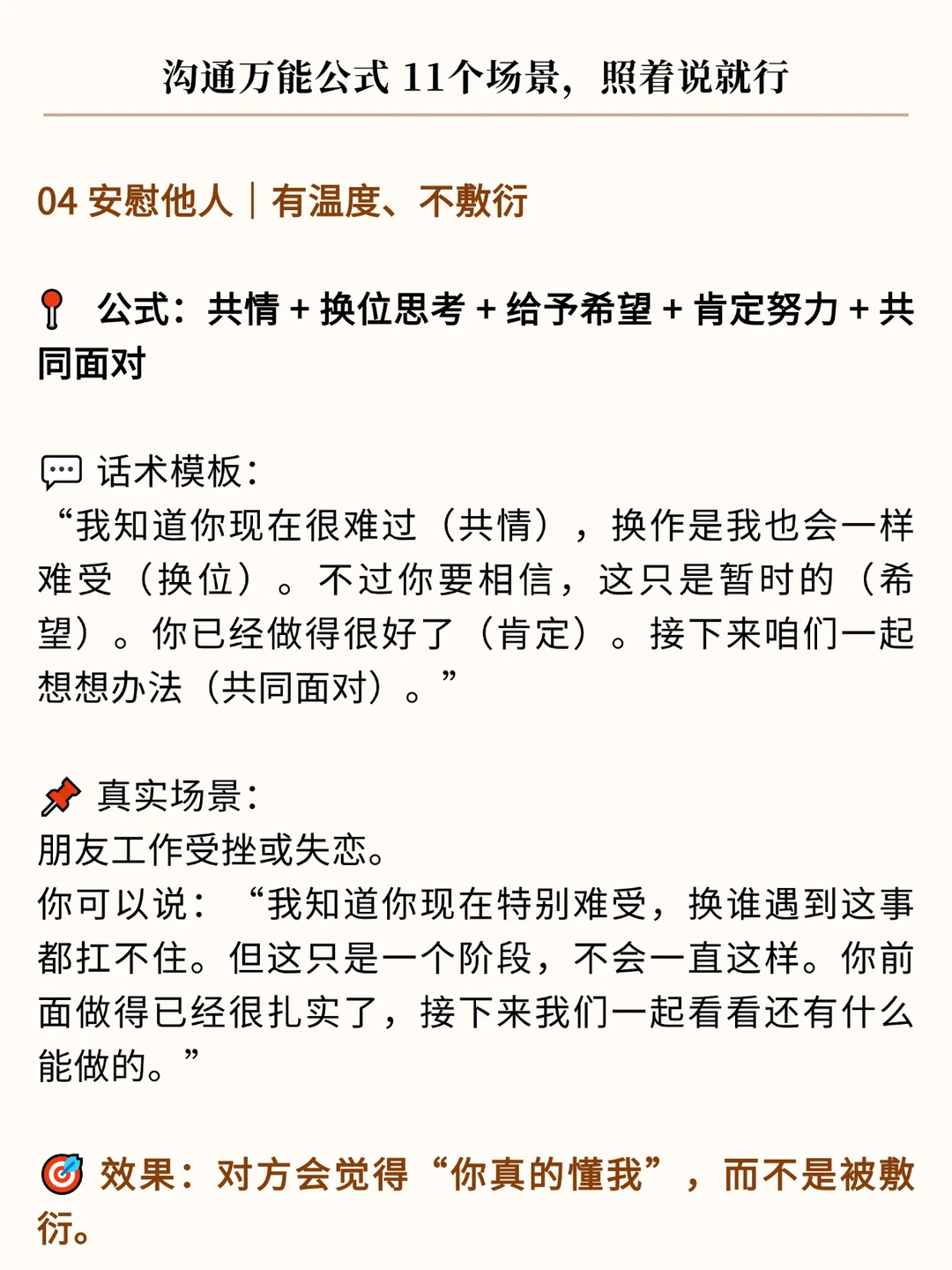 沟通万能公式 11个场景，照着说就行

04 安慰他人｜有温度、不敷衍

📍 公式：共情 + 换位思考 + 给予希望 + 肯定努力 + 共同面对

💬 话术模板：
“我知道你现在很难过（共情），换作是我也会一样难受（换位）。不过你要相信，这只是暂时的（希望）。你已经做得很好了（肯定）。接下来咱们一起想想办法（共同面对）。”

📌 真实场景：
朋友工作受挫或失恋。
你可以说：“我知道你现在特别难受，换谁遇到这事都扛不住。但这只是一个阶段，不会一直这样。你前面做得已经很扎实了，接下来我们一起看看还有什么能做的。”

🎯 效果：对方会觉得“你真的懂我”，而不是被敷衍。